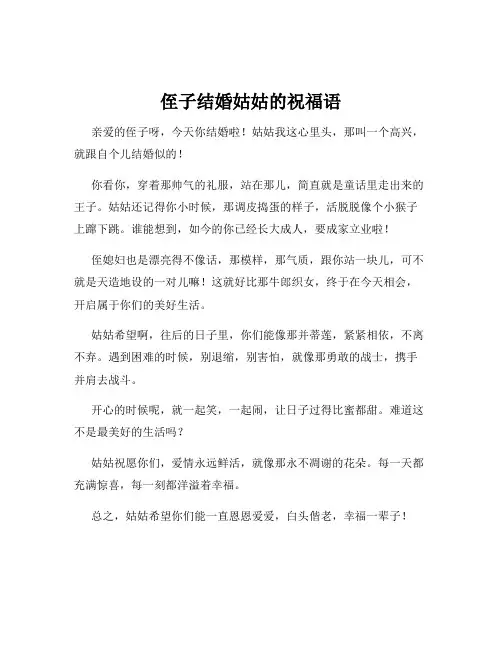 侄子结婚姑姑的祝福语

亲爱的侄子呀，今天你结婚啦！姑姑我这心里头，那叫一个高兴，就跟自个儿结婚似的！

你看你，穿着那帅气的礼服，站在那儿，简直就是童话里走出来的王子。姑姑还记得你小时候，那调皮捣蛋的样子，活脱脱像个小猴子上蹿下跳。谁能想到，如今的你已经长大成人，要成家立业啦！

侄媳妇也是漂亮得不像话，那模样，那气质，跟你站一块儿，可不就是天造地设的一对儿嘛！这就好比那牛郎织女，终于在今天相会，开启属于你们的美好生活。

姑姑希望啊，往后的日子里，你们能像那并蒂莲，紧紧相依，不离不弃。遇到困难的时候，别退缩，别害怕，就像那勇敢的战士，携手并肩去战斗。

开心的时候呢，就一起笑，一起闹，让日子过得比蜜都甜。难道这不是最美好的生活吗？

姑姑祝愿你们，爱情永远鲜活，就像那永不凋谢的花朵。每一天都充满惊喜，每一刻都洋溢着幸福。

总之，姑姑希望你们能一直恩恩爱爱，白头偕老，幸福一辈子！